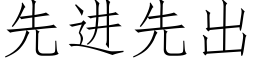 先进先出